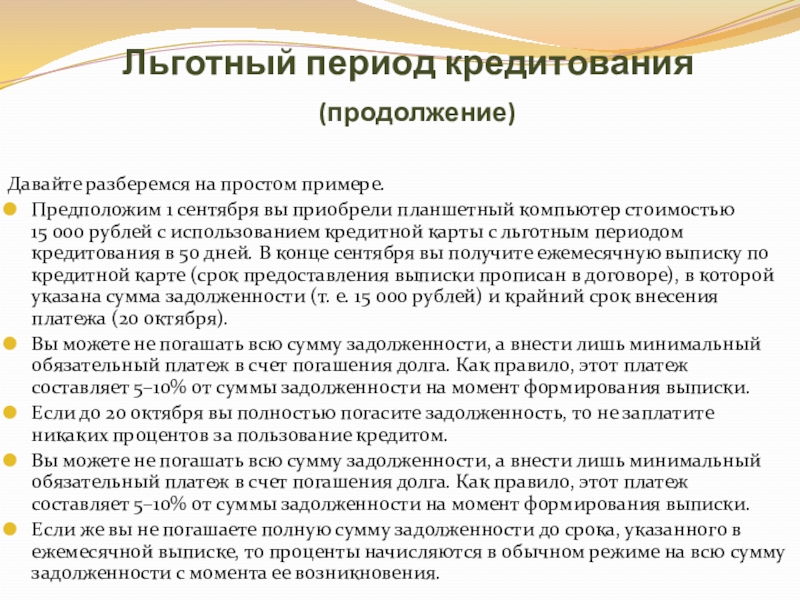 Льготный период кредитования

(продолжение)

Давайте разберемся на простом примере.

Предположим 1 сентября вы приобрели планшетный компьютер стоимостью 15 000 рублей с использованием кредитной карты с льготным периодом кредитования в 50 дней. В конце сентября вы получите ежемесячную выписку по кредитной карте (срок предоставления выписки прописан в договоре), в которой указана сумма задолженности (т. е. 15 000 рублей) и крайний срок внесения платежа (20 октября).

Вы можете не погашать всю сумму задолженности, а внести лишь минимальный обязательный платеж в счет погашения долга. Как правило, этот платеж составляет 5–10% от суммы задолженности на момент формирования выписки.

Если до 20 октября вы полностью погасите задолженность, то не заплатите никаких процентов за пользование кредитом.

Вы можете не погашать всю сумму задолженности, а внести лишь минимальный обязательный платеж в счет погашения долга. Как правило, этот платеж составляет 5–10% от суммы задолженности на момент формирования выписки.

Если же вы не погашаете полную сумму задолженности до срока, указанного в ежемесячной выписке, то проценты начисляются в обычном режиме на всю сумму задолженности с момента ее возникновения.